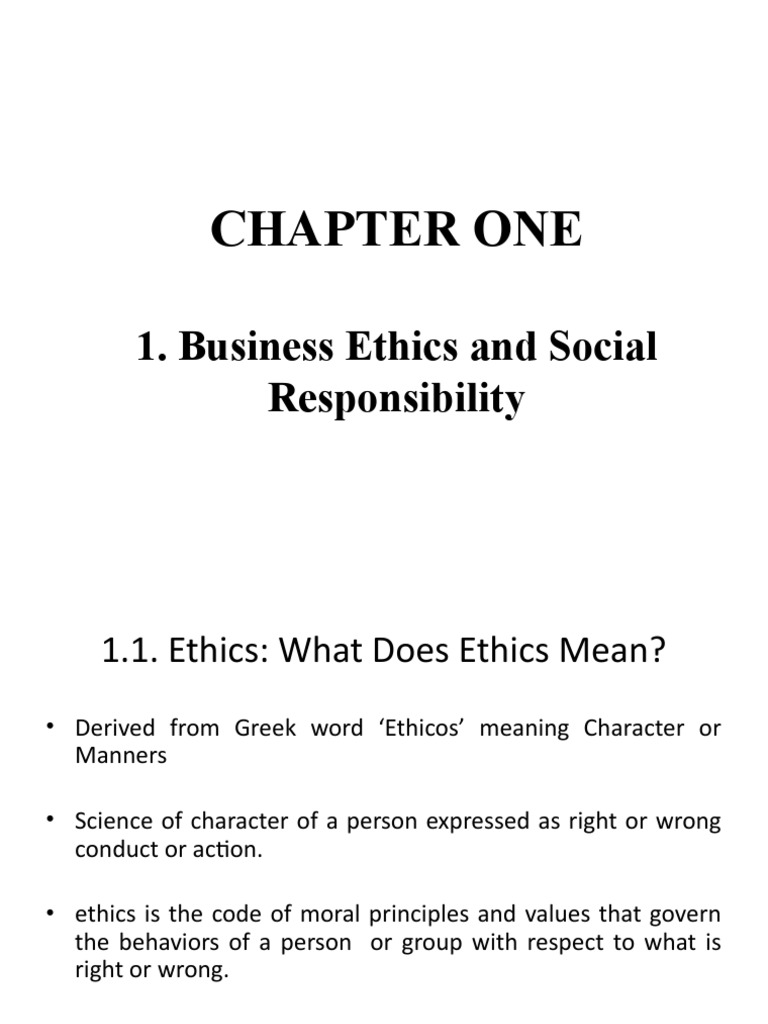 CHAPTER ONE

1. Business Ethics and Social Responsibility

1.1. Ethics: What Does Ethics Mean?

• Derived from Greek word ‘Ethicos’ meaning Character or Manners

• Science of character of a person expressed as right or wrong conduct or action.

• ethics is the code of moral principles and values that govern the behaviors of a person or group with respect to what is right or wrong.